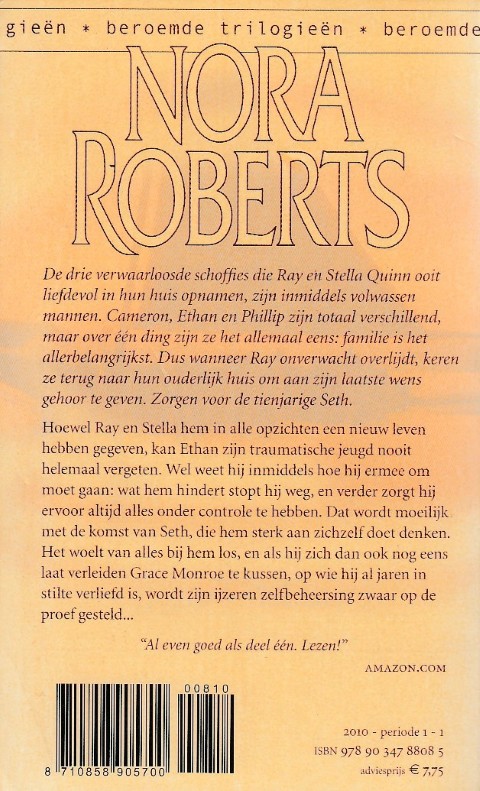 gieën * beroemde trilogieën * beroemde

NORA ROBERTS

De drie verwaarloosde schoffies die Ray en Stella Quinn ooit liefdevol in hun huis opnamen, zijn inmiddels volwassen mannen. Cameron, Ethan en Phillip zijn totaal verschillend, maar over één ding zijn ze het allemaal eens: familie is het allerbelangrijkst. Dus wanneer Ray onverwacht overlijdt, keren ze terug naar hun ouderlijk huis om aan zijn laatste wens gehoor te geven. Zorgen voor de tienjarige Seth.

Hoewel Ray en Stella hem in alle opzichten een nieuw leven hebben gegeven, kan Ethan zijn traumatische jeugd nooit helemaal vergeten. Wel weet hij inmiddels hoe hij ermee om moet gaan: wat hem hindert stopt hij weg, en verder zorgt hij ervoor altijd alles onder controle te hebben. Dat wordt moeilijk met de komst van Seth, die hem sterk aan zichzelf doet denken. Het woelt van alles bij hem los, en als hij zich dan ook nog eens laat verleiden Grace Monroe te kussen, op wie hij al jaren in stilte verliefd is, wordt zijn ijzeren zelfbeheersing zwaar op de proef gesteld...

"Al even goed als deel één. Lezen!"

AMAZON.COM

00810

8 710858 905700

2010 - periode 1 - 1
ISBN 978 90 347 8808 5
adviesprijs € 7,75